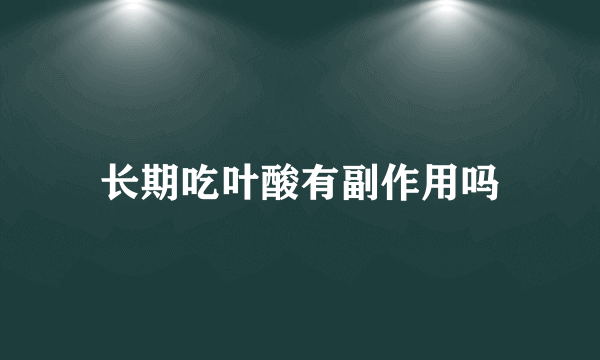 长期吃叶酸有副作用吗